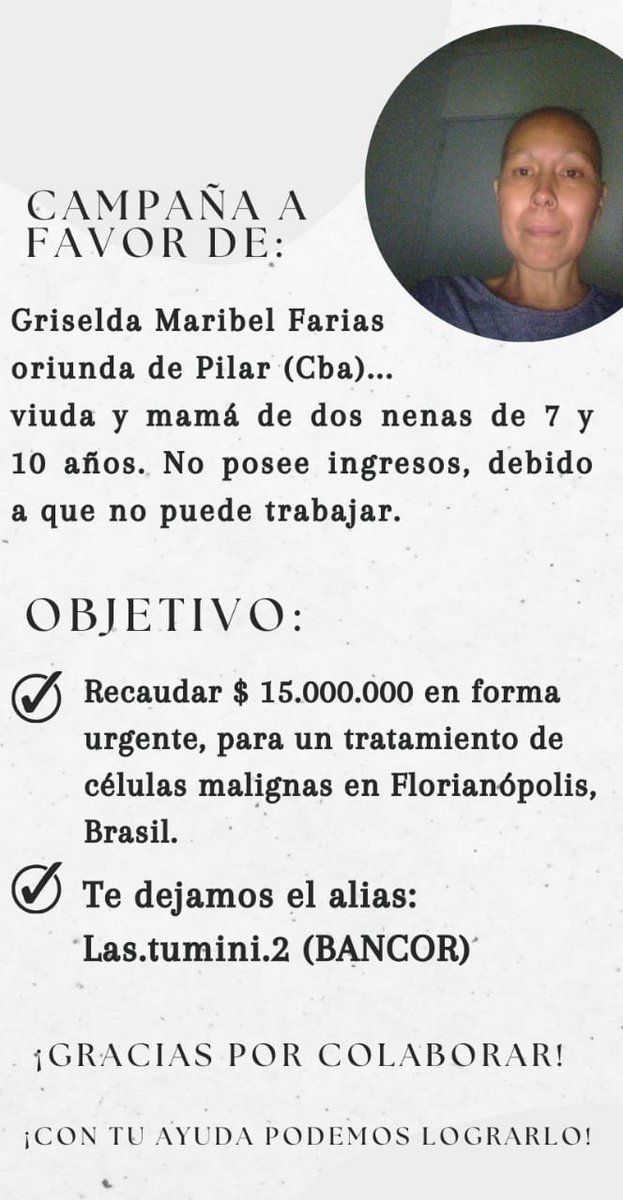 CAMPAÑA A FAVOR DE:

Griselda Maribel Farias oriunda de Pilar (Cba)... viuda y mamá de dos nenas de 7 y 10 años. No posee ingresos, debido a que no puede trabajar.

OBJETIVO:

Recaudar $ 15.000.000 en forma urgente, para un tratamiento de células malignas en Florianópolis, Brasil.

Te dejamos el alias: Las.tumini.2 (BANCOR)

¡GRACIAS POR COLABORAR!

¡CON TU AYUDA PODEMOS LOGRARLO!